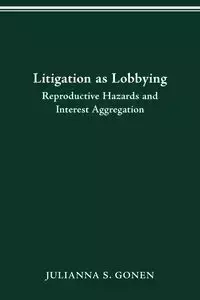 Litigation as Lobbying
Reproductive Hazards and Interest Aggregation

JULIANNA S. GONEN